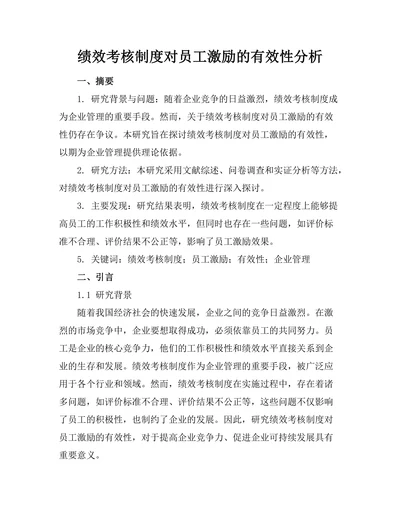 绩效考核制度对员工激励的有效性分析

一、摘要

1. 研究背景与问题：随着企业竞争的日益激烈，绩效考核制度成为企业管理的重要手段。然而，关于绩效考核制度对员工激励的有效性仍存在争议。本研究旨在探讨绩效考核制度对员工激励的有效性，以期为企业管理提供理论依据。

2. 研究方法：本研究采用文献综述、问卷调查和实证分析等方法，对绩效考核制度对员工激励的有效性进行深入探讨。

3. 主要发现：研究结果表明，绩效考核制度在一定程度上能够提高员工的工作积极性和绩效水平，但同时也存在一些问题，如评价标准不合理、评价结果不公正等，影响了员工激励效果。

5. 关键词：绩效考核制度；员工激励；有效性；企业管理

二、引言

1.1 研究背景

随着我国经济社会的快速发展，企业之间的竞争日益激烈。在激烈的市场竞争中，企业要想取得成功，必须依靠员工的共同努力。员工是企业的核心竞争力，他们的工作积极性和绩效水平直接关系到企业的生存和发展。绩效考核制度作为企业管理的重要手段，被广泛应用于各个行业和领域。然而，绩效考核制度在实施过程中，存在着诸多问题，如评价标准不合理、评价结果不公正等，这些问题不仅影响了员工的积极性，也制约了企业的发展。因此，研究绩效考核制度对员工激励的有效性，对于提高企业竞争力、促进企业可持续发展具有重要意义。